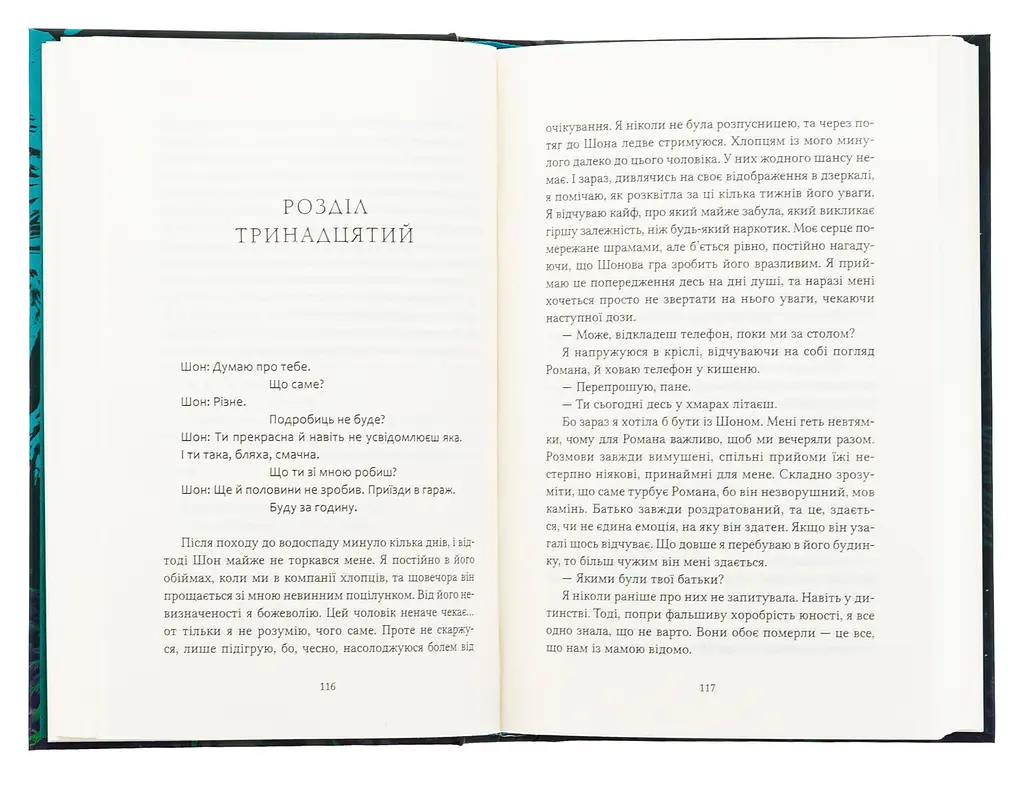 РОЗДІЛ
ТРИНАДЦЯТИЙ

Шон: Думаю про тебе.
Що саме?
Шон: Різне.
Подробиць не буде?
Шон: Ти прекрасна й навіть не усвідомлюєш яка. І ти така, бляха, смачна.
Що ти зі мною робиш?
Шон: Ще й половини не зробив. Приїзди в гараж.
Буду за годину.

Після походу до водоспаду минуло кілька днів, і відтоді Шон майже не торкався мене. Я постійно в його обіймах, коли ми в компанії хлопців, та щовечора він прощається зі мною невинним поцілунком. Від його невизначеності я божеволію. Цей чоловік неначе чекає... от тільки я не розумію, чого саме. Проте не скаржуся, лише підігрую, бо, чесно, насолоджуюся болем від

116

очікування. Я ніколи не була розпусницею, та через потяг до Шона ледве стримуюся. Хлопцям із мого минулого далеко до цього чоловіка. У них жодного шансу немає. І зараз, дивлячись на своє відображення в дзеркалі, я помічаю, як розквітла за ці кілька тижнів його уваги. Я відчуваю кайф, про який майже забула, який викликає гіршу залежність, ніж будь-який наркотик. Моє серце помережане шрамами, але б'ється рівно, постійно нагадуючи, що Шонова гра зробить його вразливим. Я приймаю це попередження десь на дні душі, та наразі мені хочеться просто не звертати на нього уваги, чекаючи наступної дози.

— Може, відкладеш телефон, поки ми за столом?

Я напружуюся в кріслі, відчуваючи на собі погляд Романа, й ховаю телефон у кишеню.

— Перепрошую, пане.

— Ти сьогодні десь у хмарах літаєш.

Бо зараз я хотіла б бути із Шоном. Мені геть невтямки, чому для Романа важливо, щоб ми вечеряли разом. Розмови завжди вимушені, спільні прийоми їжі нестерпно ніякові, принаймні для мене. Складно зрозуміти, що саме турбує Романа, бо він незворушний, мов камінь. Батько завжди роздратований, та це, здається, чи не єдина емоція, на яку він здатен. Якщо він узагалі щось відчуває. Що довше я перебуваю в його будинку, то більш чужим він мені здається.

— Якими були твої батьки?

Я ніколи раніше про них не запитувала. Навіть у дитинстві. Тоді, попри фальшиву хоробрість юності, я все одно знала, що не варто. Вони обоє померли — це все, що нам із мамою відомо.

117